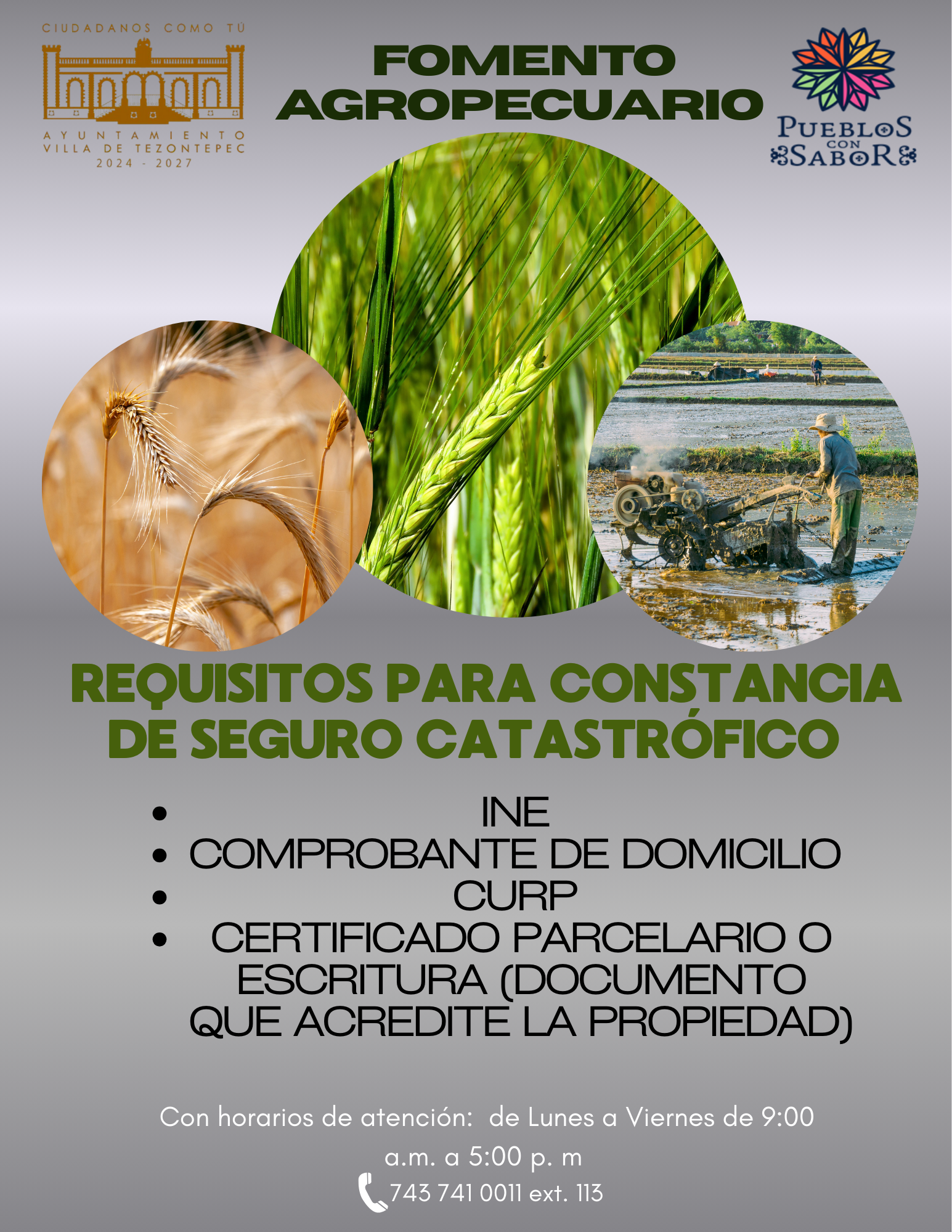 CIUDADANOS COMO TÚ

AYUNTAMIENTO
VILLA DE TEZONTEPEC
2024 - 2027

FOMENTO AGROPECUARIO

PUEBLOS
CON
SABOR

REQUISITOS PARA CONSTANCIA DE SEGURO CATASTRÓFICO

• INE
• COMPROBANTE DE DOMICILIO
• CURP
• CERTIFICADO PARCELARIO O ESCRITURA (DOCUMENTO QUE ACREDITE LA PROPIEDAD)

Con horarios de atención: de Lunes a Viernes de 9:00 a.m. a 5:00 p. m

743 741 0011 ext. 113